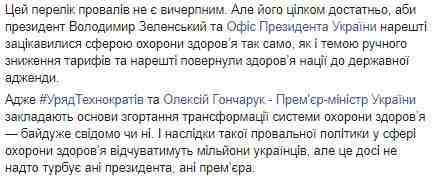 Цей перелік провалів не є вичерпним. Але його цілком достатньо, аби президент Володимир Зеленський та Офіс Президента України нарешті зацікавилися сферою охорони здоров'я так само, як і темою ручного зниження тарифів та нарешті повернули здоров'я нації до державної адженди.

Адже #УрядТехнократів та Олексій Гончарук - Прем'єр-міністр України закладають основи згортання трансформації системи охорони здоров'я — байдуже свідомо чи ні. І наслідки такої провальної політики у сфері охорони здоров'я відчуватимуть мільйони українців, але це досі не надто турбує ані президента, ані прем'єра.